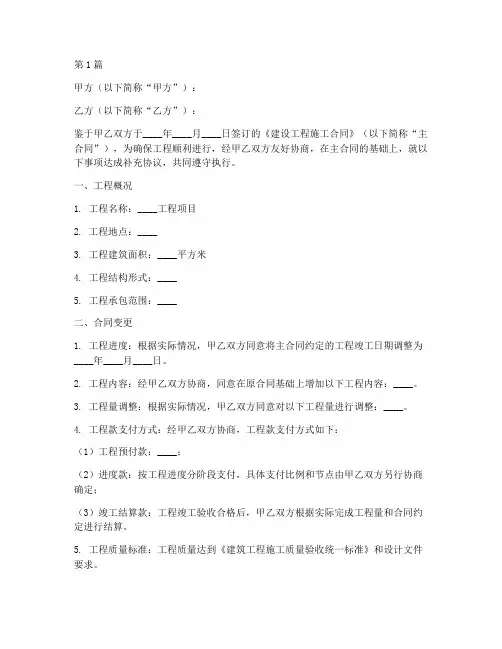 第1篇

甲方（以下简称“甲方”）：

乙方（以下简称“乙方”）：

鉴于甲乙双方于____年____月____日签订的《建设工程施工合同》（以下简称“主合同”），为确保工程顺利进行，经甲乙双方友好协商，在主合同的基础上，就以下事项达成补充协议，共同遵守执行。

一、工程概况

1. 工程名称：____工程项目

2. 工程地点：____

3. 工程建筑面积：____平方米

4. 工程结构形式：____

5. 工程承包范围：____

二、合同变更

1. 工程进度：根据实际情况，甲乙双方同意将主合同约定的工程竣工日期调整为____年____月____日。

2. 工程内容：经甲乙双方协商，同意在原合同基础上增加以下工程内容：____。

3. 工程量调整：根据实际情况，甲乙双方同意对以下工程量进行调整：____。

4. 工程款支付方式：经甲乙双方协商，工程款支付方式如下：

（1）工程预付款：____；

（2）进度款：按工程进度分阶段支付，具体支付比例和节点由甲乙双方另行协商确定；

（3）竣工结算款：工程竣工验收合格后，甲乙双方根据实际完成工程量和合同约定进行结算。

5. 工程质量标准：工程质量达到《建筑工程施工质量验收统一标准》和设计文件要求。